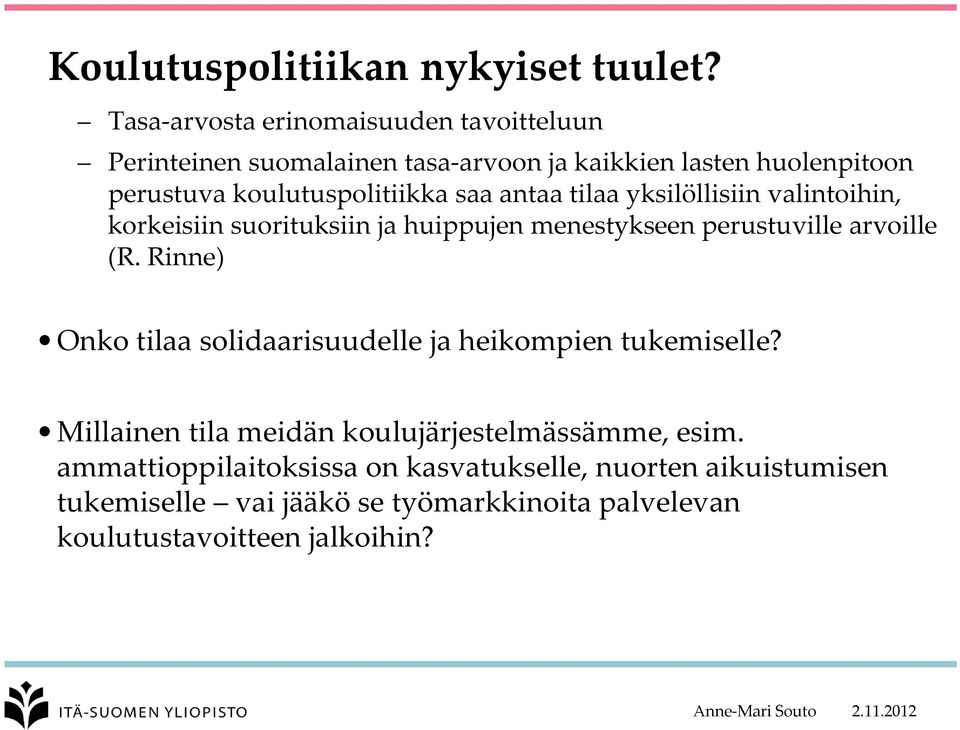 Koulutuspolitiikan nykyiset tuulet?

– Tasa-arvosta erinomaisuuden tavoitteluun

– Perinteinen suomalainen tasa-arvoon ja kaikkien lasten huolenpitoon perustuva koulutuspolitiikka saa antaa tilaa yksilöllisiin valintoihin, korkeisiin suorituksiin ja huippujen menestykseen perustuville arvoille (R. Rinne)

• Onko tilaa solidaarisuudelle ja heikompien tukemiselle?

• Millainen tila meidän koulujärjestelmässämme, esim. ammattioppilaitoksissa on kasvatukselle, nuorten aikuistumisen tukemiselle – vai jääkö se työmarkkinoita palvelevan koulutustavoitteen jalkoihin?

ITÄ-SUOMEN YLIOPISTO

Anne-Mari Souto 2.11.2012